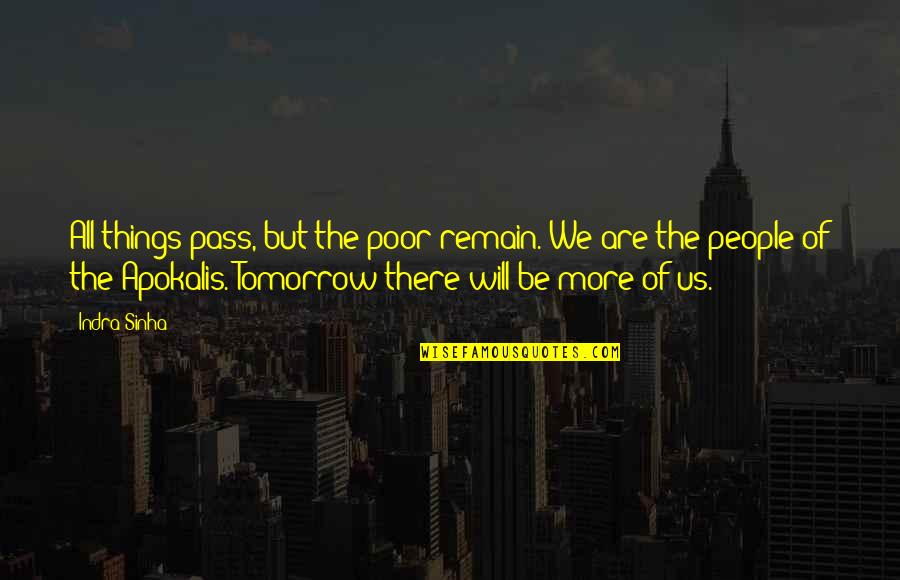 All things pass, but the poor remain. We are the people of the Apokalis. Tomorrow there will be more of us.

Indra Sinha

WISEFAMOUSQUOTES.COM